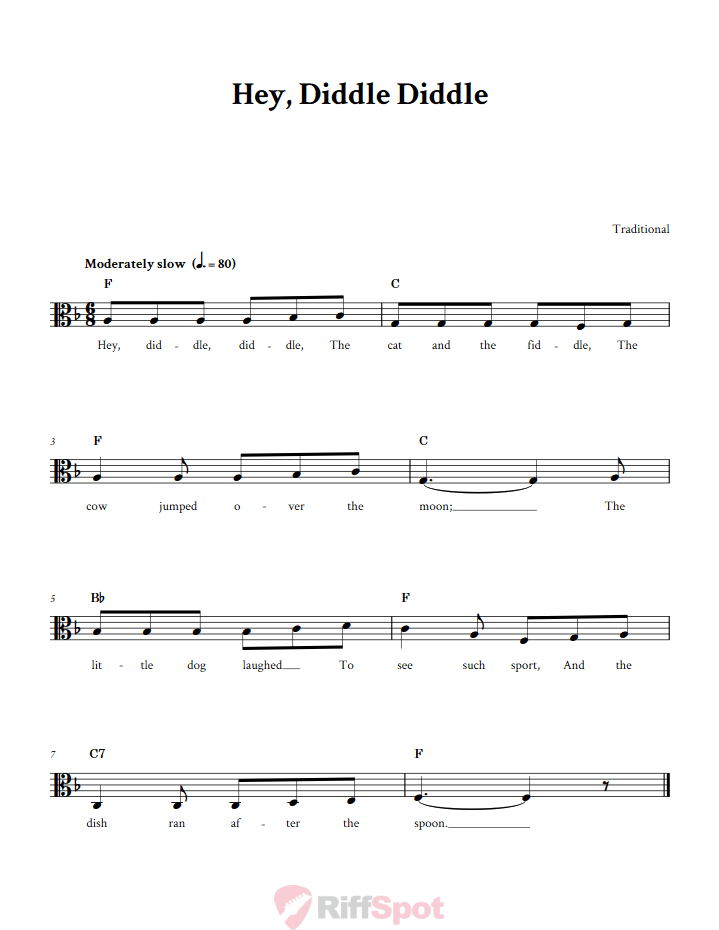 Hey, Diddle Diddle

Traditional

Moderately slow (♩. = 80)

F C
Hey, did - dle, did - dle, The cat and the fid - dle, The

3 F C
cow jumped o - ver the moon;___ The

5 B♭ F
lit - tle dog laughed___ To see such sport, And the

7 C7 F
dish ran af - ter the spoon.___

RiffSpot